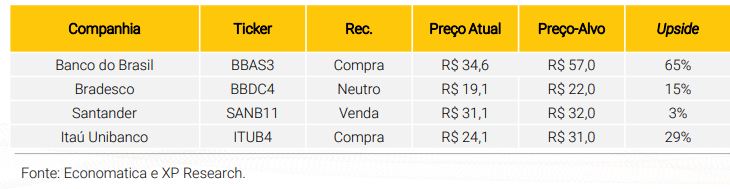 | Companhia | Ticker | Rec. | Preço Atual | Preço-Alvo | Upside |
|---|---|---|---|---|---|
| Banco do Brasil | BBAS3 | Compra | R$ 34,6 | R$ 57,0 | 65% |
| Bradesco | BBDC4 | Neutro | R$ 19,1 | R$ 22,0 | 15% |
| Santander | SANB11 | Venda | R$ 31,1 | R$ 32,0 | 3% |
| Itaú Unibanco | ITUB4 | Compra | R$ 24,1 | R$ 31,0 | 29% |

Fonte: Economatica e XP Research.